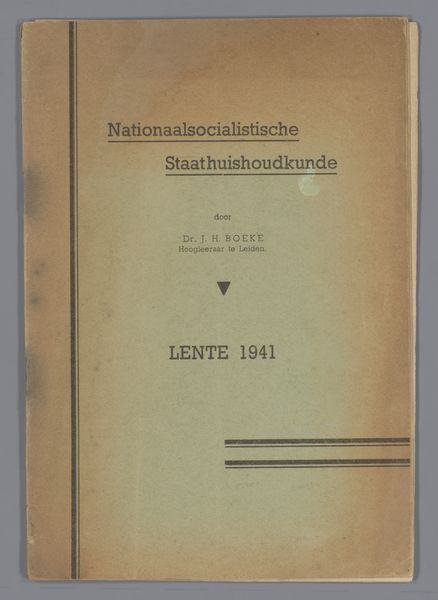 Nationaalsocialistische
Staathuishoudkunde

door

Dr. J. H. BOEKE
Hoogleeraar te Leiden

LENTE 1941